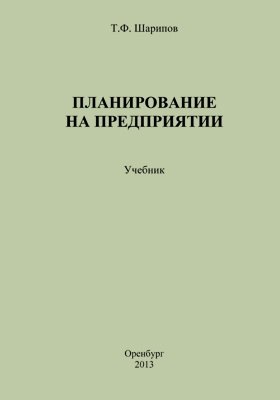 Т.Ф. Шарипов

ПЛАНИРОВАНИЕ
НА ПРЕДПРИЯТИИ

Учебник

Оренбург
2013